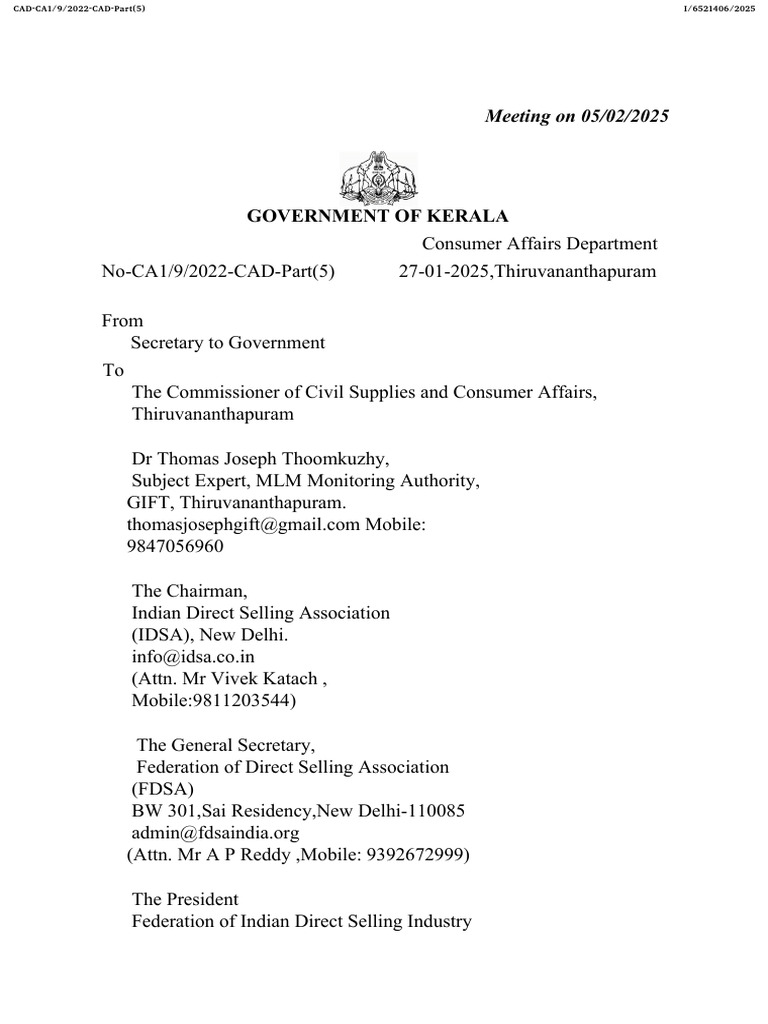 CAD-CA1/9/2022-CAD-Part(5)

I/6521406/2025

Meeting on 05/02/2025

GOVERNMENT OF KERALA

Consumer Affairs Department

No-CA1/9/2022-CAD-Part(5) 27-01-2025,Thiruvananthapuram

From
Secretary to Government

To
The Commissioner of Civil Supplies and Consumer Affairs, Thiruvananthapuram

Dr Thomas Joseph Thoomkuzhy,
Subject Expert, MLM Monitoring Authority,
GIFT, Thiruvananthapuram.
thomasjosephgift@gmail.com Mobile: 9847056960

The Chairman,
Indian Direct Selling Association
(IDSA), New Delhi.
info@idsa.co.in
(Attn. Mr Vivek Katach ,
Mobile:9811203544)

The General Secretary,
Federation of Direct Selling Association
(FDSA)
BW 301,Sai Residency,New Delhi-110085
admin@fdsaindia.org
(Attn. Mr A P Reddy ,Mobile: 9392672999)

The President
Federation of Indian Direct Selling Industry